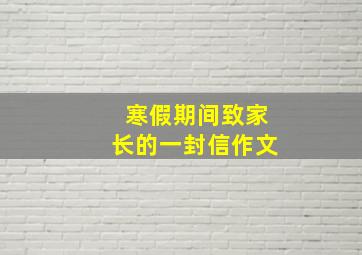 寒假期间致家长的一封信作文